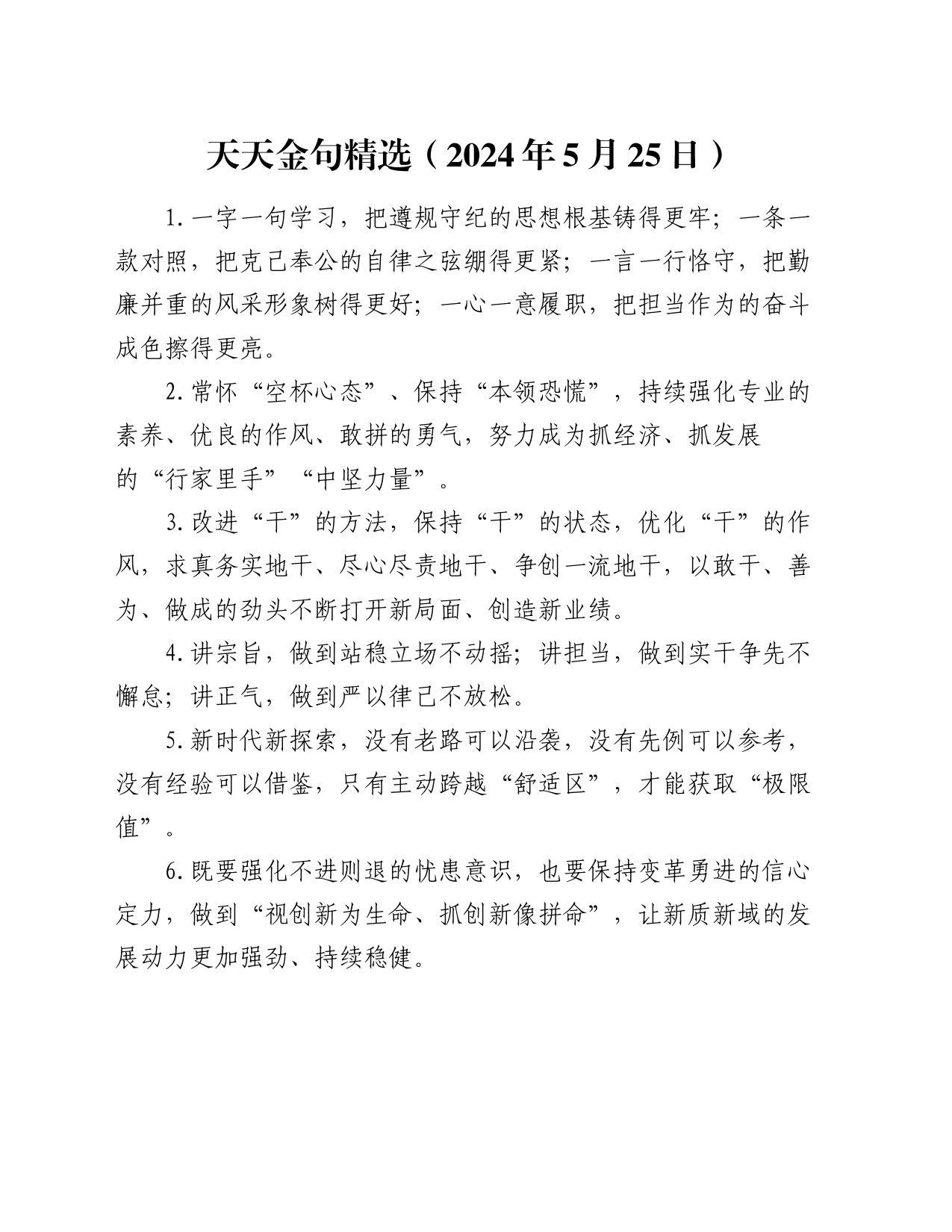 天天金句精选（2024年5月25日）

1.一字一句学习，把遵规守纪的思想根基铸得更牢；一条一款对照，把克己奉公的自律之弦绷得更紧；一言一行恪守，把勤廉并重的风采形象树得更好；一心一意履职，把担当作为的奋斗成色擦得更亮。

2.常怀“空杯心态”、保持“本领恐慌”，持续强化专业的素养、优良的作风、敢拼的勇气，努力成为抓经济、抓发展的“行家里手”“中坚力量”。

3.改进“干”的方法，保持“干”的状态，优化“干”的作风，求真务实地干、尽心尽责地干、争创一流地干，以敢干、善为、做成的劲头不断打开新局面、创造新业绩。

4.讲宗旨，做到站稳立场不动摇；讲担当，做到实干争先不懈怠；讲正气，做到严以律己不放松。

5.新时代新探索，没有老路可以沿袭，没有先例可以参考，没有经验可以借鉴，只有主动跨越“舒适区”，才能获取“极限值”。

6.既要强化不进则退的忧患意识，也要保持变革勇进的信心定力，做到“视创新为生命、抓创新像拼命”，让新质新域的发展动力更加强劲、持续稳健。